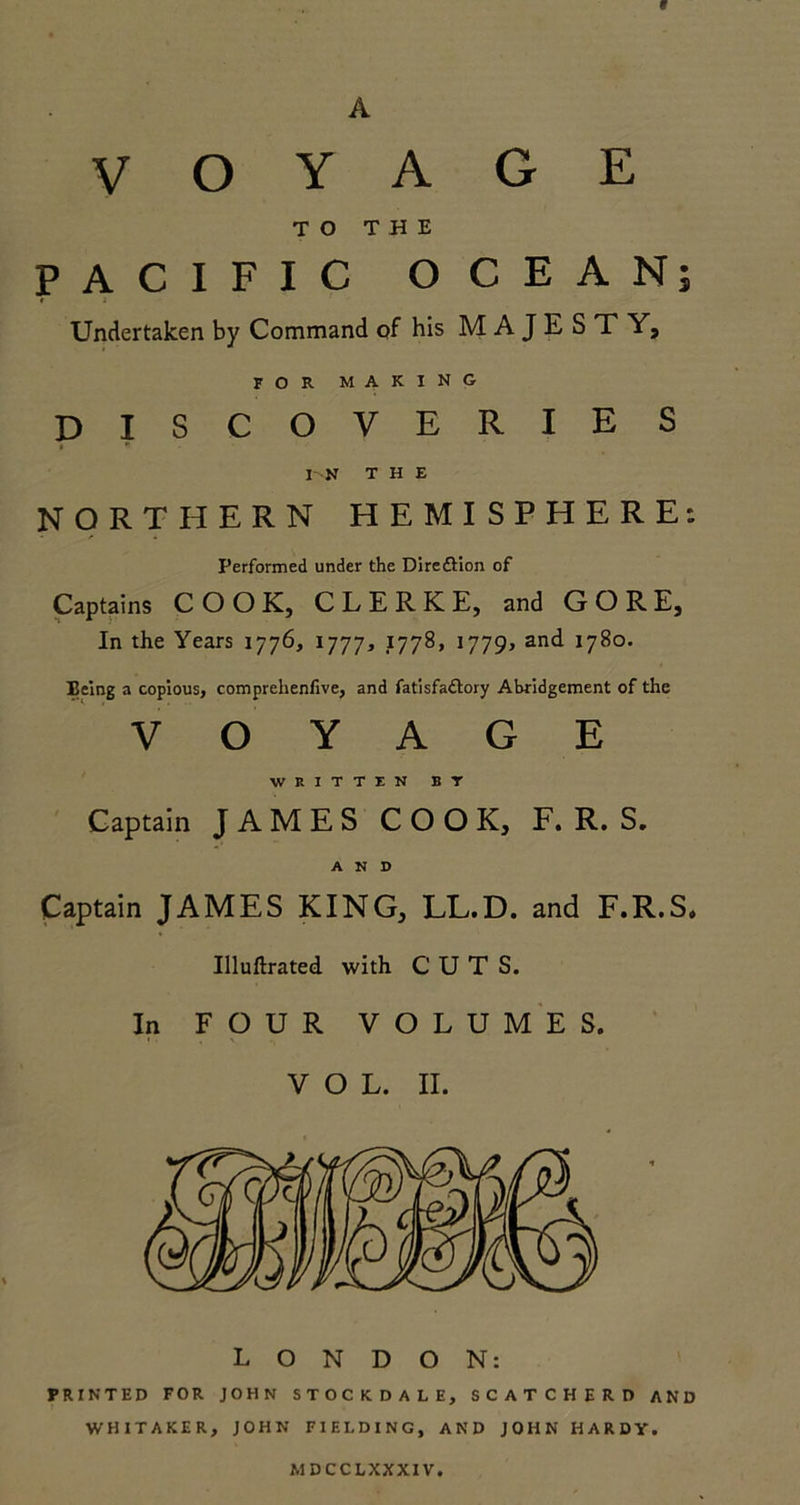 A

VOYAGE

TO THE

PACIFIC OCEAN;

Undertaken by Command of his MAJESTY,

FOR MAKING

DISCOVERIES

IN THE

NORTHERN HEMISPHERE:

Performed under the Direction of

Captains COOK, CLERKE, and GORE,

In the Years 1776, 1777, 1778, 1779, and 1780.

Being a copious, comprehensive, and satisfactory Abridgement of the

VOYAGE

WRITTEN BY

Captain JAMES COOK, F. R. S.

AND

Captain JAMES KING, LL.D. and F.R.S.

Illustrated with CUTS.

In FOUR VOLUMES.

VOL. II.

LONDON:

PRINTED FOR JOHN STOCKDALE, SCATCHERD AND WHITAKER, JOHN FIELDING, AND JOHN HARDY.

MDCCLXXXIV.